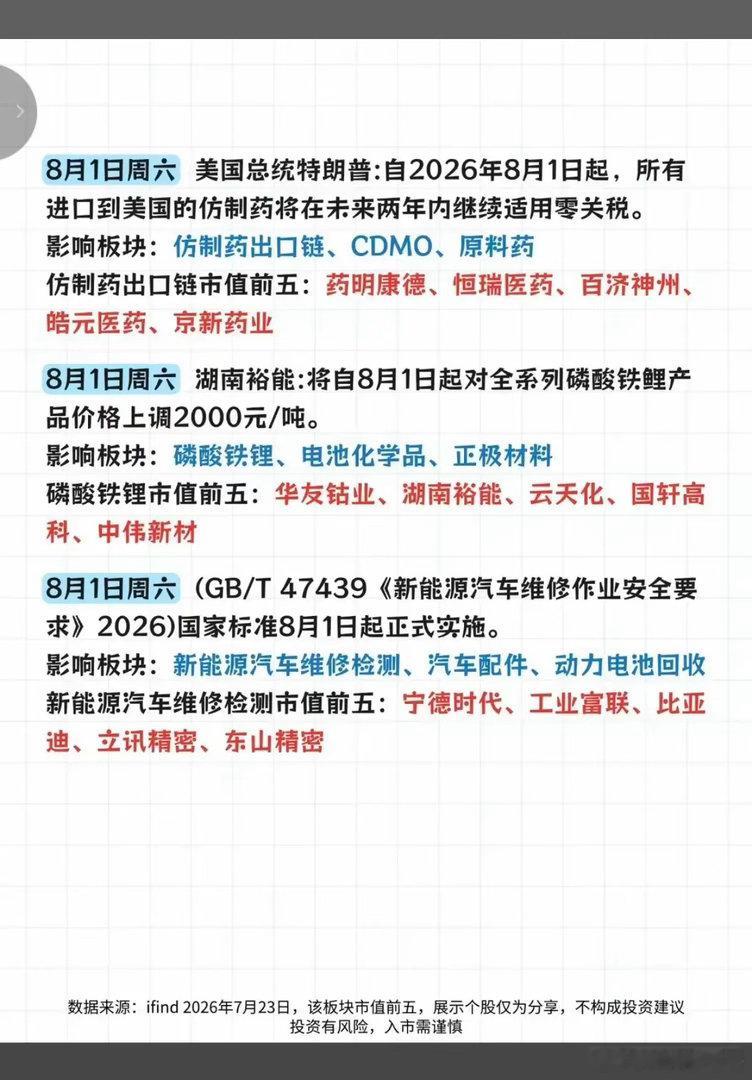 8月1日周六 美国总统特朗普:自2026年8月1日起，所有进口到美国的仿制药将在未来两年内继续适用零关税。
影响板块：仿制药出口链、CDMO、原料药
仿制药出口链市值前五：药明康德、恒瑞医药、百济神州、皓元医药、京新药业

8月1日周六 湖南裕能:将自8月1日起对全系列磷酸铁鲤产品价格上调2000元/吨。
影响板块：磷酸铁锂、电池化学品、正极材料
磷酸铁锂市值前五：华友钴业、湖南裕能、云天化、国轩高科、中伟新材

8月1日周六 (GB/T 47439《新能源汽车维修作业安全要求》2026)国家标准8月1日起正式实施。
影响板块：新能源汽车维修检测、汽车配件、动力电池回收
新能源汽车维修检测市值前五：宁德时代、工业富联、比亚迪、立讯精密、东山精密

数据来源：ifind 2026年7月23日，该板块市值前五，展示个股仅为分享，不构成投资建议
投资有风险，入市需谨慎